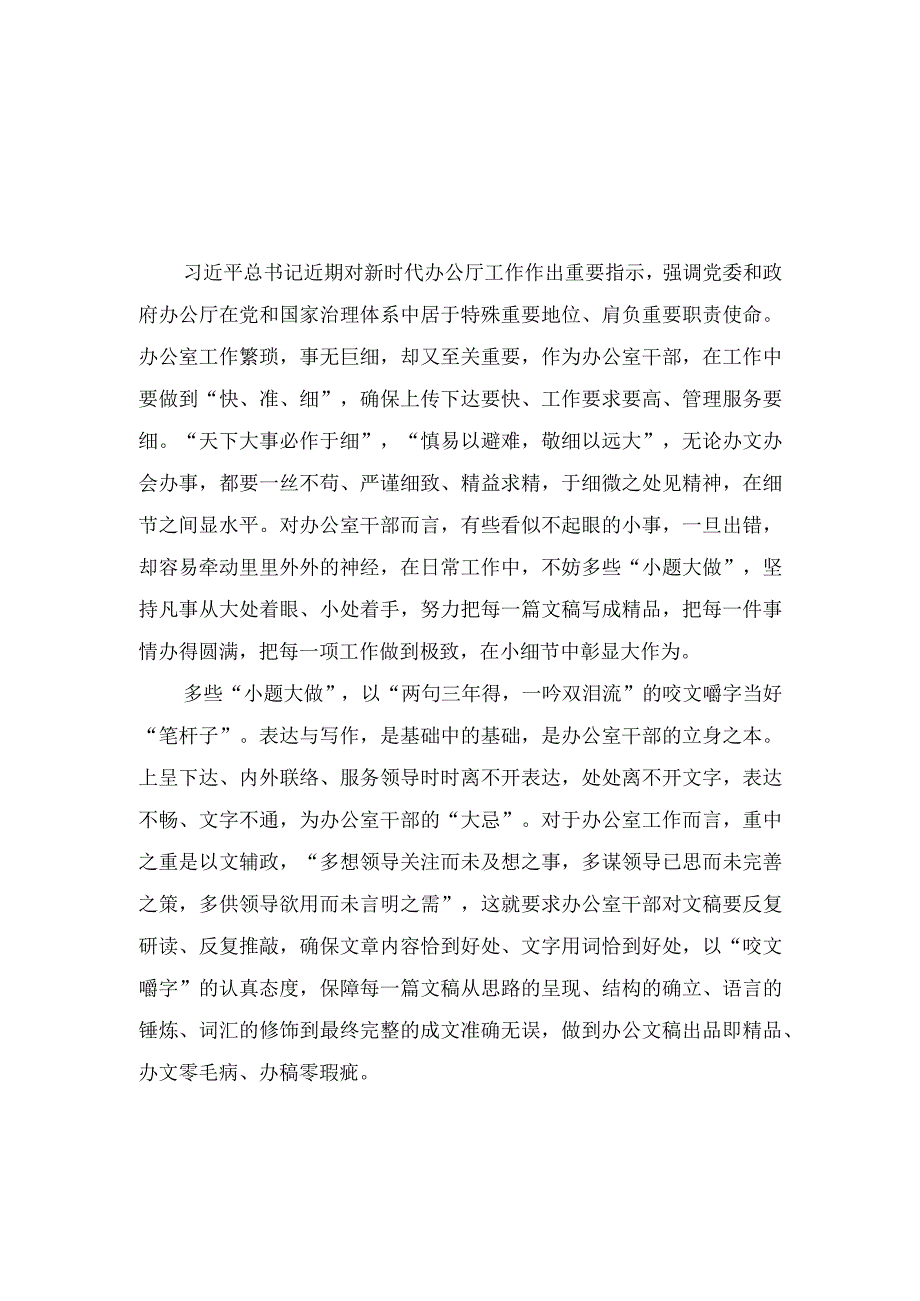 习近平总书记近期对新时代办公厅工作作出重要指示，强调党委和政府办公厅在党和国家治理体系中居于特殊重要地位、肩负重要职责使命。办公室工作繁琐，事无巨细，却又至关重要，作为办公室干部，在工作中要做到“快、准、细”，确保上传下达要快、工作要求要高、管理服务要细。“天下大事必作于细”，“慎易以避难，敬细以远大”，无论办文办会办事，都要一丝不苟、严谨细致、精益求精，于细微之处见精神，在细节之间显水平。对办公室干部而言，有些看似不起眼的小事，一旦出错，却容易牵动里里外外的神经，在日常工作中，不妨多些“小题大做”，坚持凡事从大处着眼、小处着手，努力把每一篇文稿写成精品，把每一件事情办得圆满，把每一项工作做到极致，在小细节中彰显大作为。

多些“小题大做”，以“两句三年得，一吟双泪流”的咬文嚼字当好“笔杆子”。表达与写作，是基础中的基础，是办公室干部的立身之本。上呈下达、内外联络、服务领导时时离不开表达，处处离不开文字，表达不畅、文字不通，为办公室干部的“大忌”。对于办公室工作而言，重中之重是以文辅政，“多想领导关注而未及想之事，多谋领导已思而未完善之策，多供领导欲用而未言明之需”，这就要求办公室干部对文稿要反复研读、反复推敲，确保文章内容恰到好处、文字用词恰到好处，以“咬文嚼字”的认真态度，保障每一篇文稿从思路的呈现、结构的确立、语言的锤炼、词汇的修饰到最终完整的成文准确无误，做到办公文稿出品即精品、办文零毛病、办稿零瑕疵。